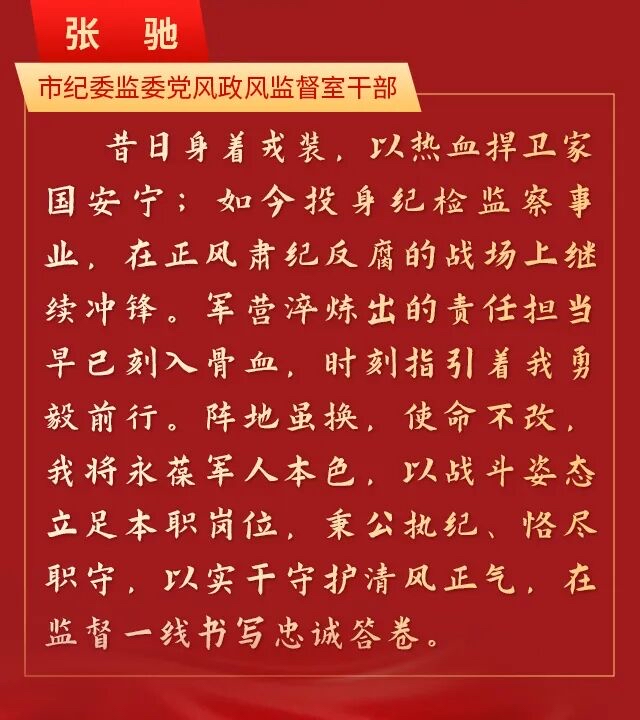 张 驰

市纪委监委党风政风监督室干部

昔日身着戎装，以热血捍卫家国安宁；如今投身纪检监察事业，在正风肃纪反腐的战场上继续冲锋。军营淬炼出的责任担当早已刻入骨血，时刻指引着我勇毅前行。阵地虽换，使命不改，我将永葆军人本色，以战斗姿态立足本职岗位，秉公执纪、恪尽职守，以实干守护清风正气，在监督一线书写忠诚答卷。